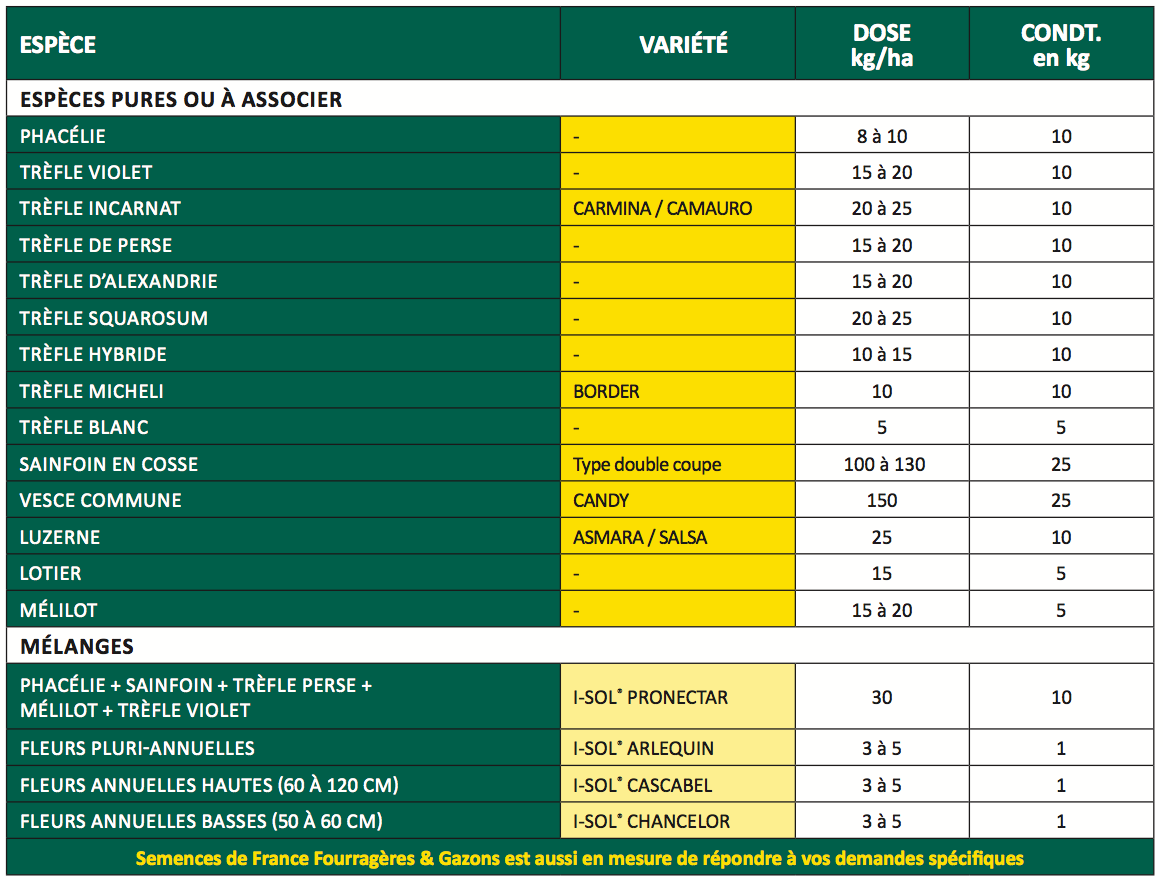 | ESPÈCE | VARIÉTÉ | DOSE kg/ha | CONDT. en kg |
|---|---|---|---|
| ESPÈCES PURES OU À ASSOCIER | | | |
| PHACÉLIE | - | 8 à 10 | 10 |
| TRÈFLE VIOLET | - | 15 à 20 | 10 |
| TRÈFLE INCARNAT | CARMINA / CAMAURO | 20 à 25 | 10 |
| TRÈFLE DE PERSE | - | 15 à 20 | 10 |
| TRÈFLE D'ALEXANDRIE | - | 15 à 20 | 10 |
| TRÈFLE SQUAROSUM | - | 20 à 25 | 10 |
| TRÈFLE HYBRIDE | - | 10 à 15 | 10 |
| TRÈFLE MICHELI | BORDER | 10 | 10 |
| TRÈFLE BLANC | - | 5 | 5 |
| SAINFOIN EN COSSE | Type double coupe | 100 à 130 | 25 |
| VESCE COMMUNE | CANDY | 150 | 25 |
| LUZERNE | ASMARA / SALSA | 25 | 10 |
| LOTIER | - | 15 | 5 |
| MÉLILOT | - | 15 à 20 | 5 |
| MÉLANGES | | | |
| PHACÉLIE + SAINFOIN + TRÈFLE PERSE + MÉLILOT + TRÈFLE VIOLET | I-SOL® PRONECTAR | 30 | 10 |
| FLEURS PLURI-ANNUELLES | I-SOL® ARLEQUIN | 3 à 5 | 1 |
| FLEURS ANNUELLES HAUTES (60 À 120 CM) | I-SOL® CASCABEL | 3 à 5 | 1 |
| FLEURS ANNUELLES BASSES (50 À 60 CM) | I-SOL® CHANCELOR | 3 à 5 | 1 |

Semences de France Fourragères & Gazons est aussi en mesure de répondre à vos demandes spécifiques